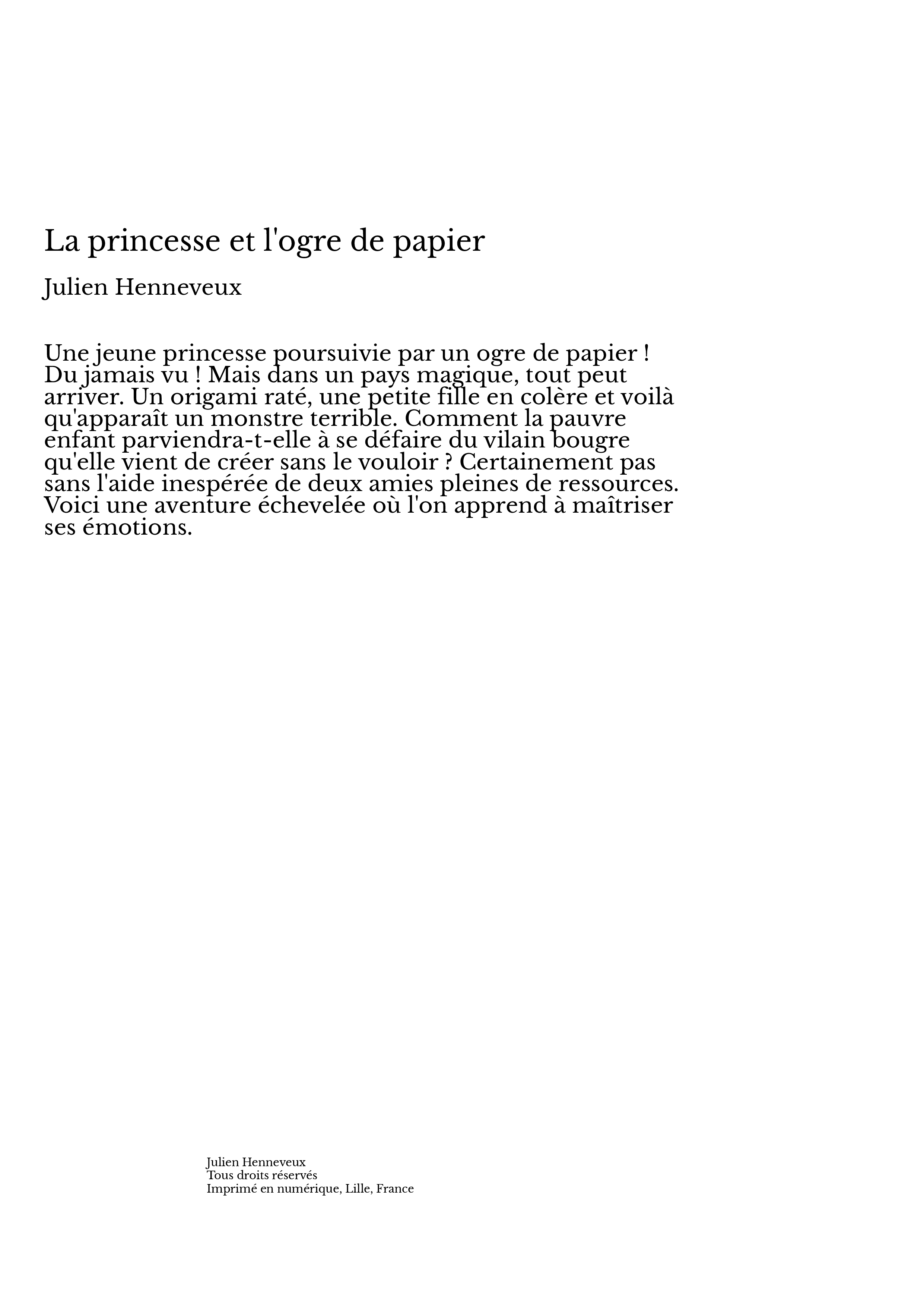 La princesse et l'ogre de papier

Julien Henneveux

Une jeune princesse poursuivie par un ogre de papier ! Du jamais vu ! Mais dans un pays magique, tout peut arriver. Un origami raté, une petite fille en colère et voilà qu'apparaît un monstre terrible. Comment la pauvre enfant parviendra-t-elle à se défaire du vilain bougre qu'elle vient de créer sans le vouloir ? Certainement pas sans l'aide inespérée de deux amies pleines de ressources. Voici une aventure échevelée où l'on apprend à maîtriser ses émotions.

Julien Henneveux
Tous droits réservés
Imprimé en numérique, Lille, France